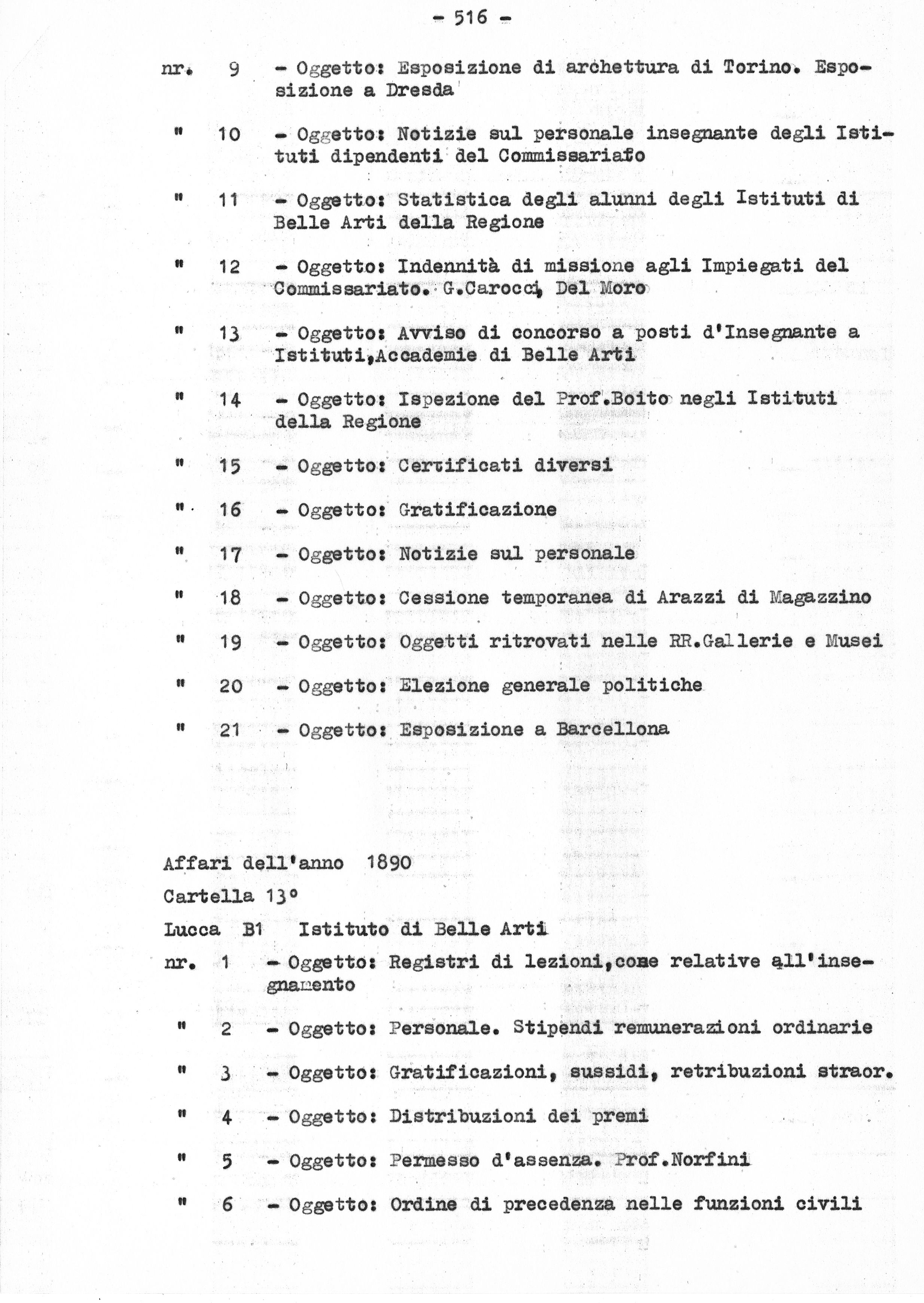 - 516 -

nr. 9 - Oggetto: Esposizione di archettura di Torino. Esposizione a Dresda

" 10 - Oggetto: Notizie sul personale insegnante degli Istituti dipendenti del Commissariafo

" 11 - Oggetto: Statistica degli alunni degli Istituti di Belle Arti della Regione

" 12 - Oggetto: Indennità di missione agli Impiegati del Commissariato. G.Carocci, Del Moro

" 13 - Oggetto: Avviso di concorso a posti d'Insegnante a Istituti,Accademie di Belle Arti

" 14 - Oggetto: Ispezione del Prof.Boito negli Istituti della Regione

" 15 - Oggetto: Certificati diversi

" 16 - Oggetto: Gratificazione

" 17 - Oggetto: Notizie sul personale

" 18 - Oggetto: Cessione temporanea di Arazzi di Magazzino

" 19 - Oggetto: Oggetti ritrovati nelle RR.Gallerie e Musei

" 20 - Oggetto: Elezione generale politiche

" 21 - Oggetto: Esposizione a Barcellona

Affari dell'anno 1890

Cartella 13°

Lucca B1 Istituto di Belle Arti

nr. 1 - Oggetto: Registri di lezioni,come relative all'insegnamento

" 2 - Oggetto: Personale. Stipendi remunerazioni ordinarie

" 3 - Oggetto: Gratificazioni, sussidi, retribuzioni straor.

" 4 - Oggetto: Distribuzioni dei premi

" 5 - Oggetto: Permesso d'assenza. Prof.Norfini

" 6 - Oggetto: Ordine di precedenza nelle funzioni civili